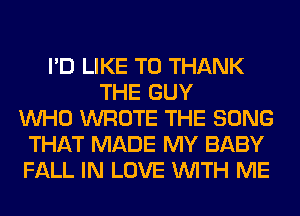 I'D LIKE TO THANK
THE GUY
WHO WROTE THE SONG
THAT MADE MY BABY
FALL IN LOVE WITH ME